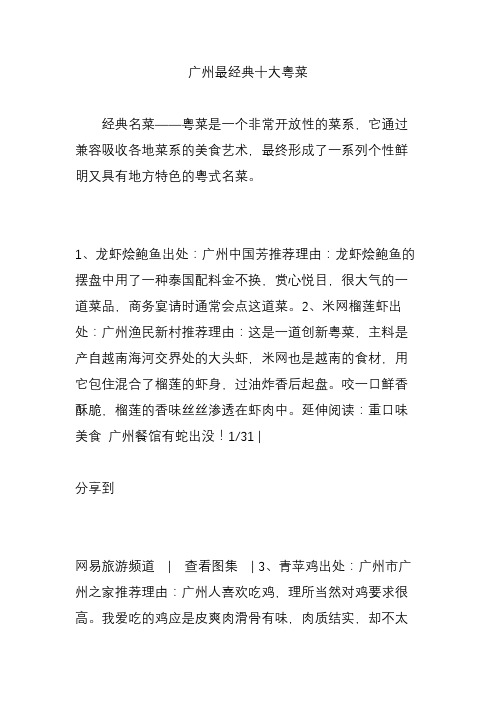 广州最经典十大粤菜

经典名菜——粤菜是一个非常开放性的菜系，它通过兼容吸收各地菜系的美食艺术，最终形成了一系列个性鲜明又具有地方特色的粤式名菜。

1、龙虾烩鲍鱼出处：广州中国芳推荐理由：龙虾烩鲍鱼的摆盘中用了一种泰国配料金不换，赏心悦目，很大气的一道菜品，商务宴请时通常会点这道菜。2、米网榴莲虾出处：广州渔民新村推荐理由：这是一道创新粤菜，主料是产自越南海河交界处的大头虾，米网也是越南的食材，用它包住混合了榴莲的虾身，过油炸香后起盘。咬一口鲜香酥脆，榴莲的香味丝丝渗透在虾肉中。延伸阅读：重口味美食 广州餐馆有蛇出没！1/31 |

分享到

网易旅游频道 | 查看图集 | 3、青苹鸡出处：广州市广州之家推荐理由：广州人喜欢吃鸡，理所当然对鸡要求很高。我爱吃的鸡应是皮爽肉滑骨有味，肉质结实，却不太